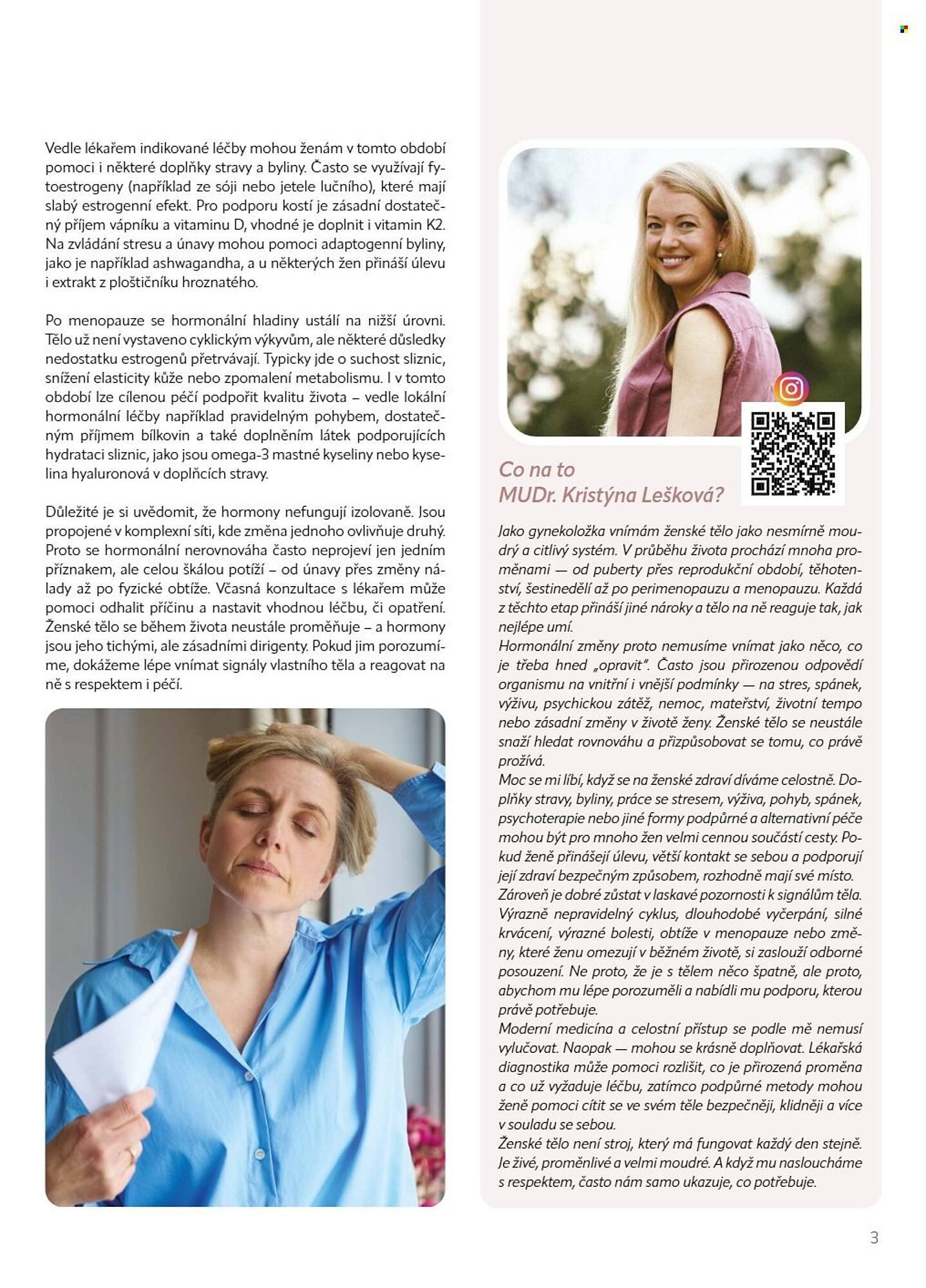 Vedle lékařem indikované léčby mohou ženám v tomto období pomoci i některé doplňky stravy a byliny. Často se využívají fytoestrogeny (například ze sóji nebo jetele lučního), které mají slabý estrogenní efekt. Pro podporu kostí je zásadní dostatečný příjem vápníku a vitaminu D, vhodné je doplnit i vitamin K2. Na zvládání stresu a únavy mohou pomoci adaptogenní byliny, jako je například ashwagandha, a u některých žen přináší úlevu i extrakt z ploštičníku hroznatého.

Po menopauze se hormonální hladiny ustálí na nižší úrovni. Tělo už není vystaveno cyklickým výkyvům, ale některé důsledky nedostatku estrogenů přetrvávají. Typicky jde o suchost sliznic, snížení elasticity kůže nebo zpomalení metabolismu. I v tomto období lze cílenou péčí podpořit kvalitu života – vedle lokální hormonální léčby například pravidelným pohybem, dostatečným příjmem bílkovin a také doplněním látek podporujících hydrataci sliznic, jako jsou omega-3 mastné kyseliny nebo kyselina hyaluronová v doplňcích stravy.

Důležité je si uvědomit, že hormony nefungují izolovaně. Jsou propojené v komplexní síti, kde změna jednoho ovlivňuje druhý. Proto se hormonální nerovnováha často neprojeví jen jedním příznakem, ale celou škálou potíží – od únavy přes změny nálady až po fyzické obtíže. Včasná konzultace s lékařem může pomoci odhalit příčinu a nastavit vhodnou léčbu, či opatření. Ženské tělo se během života neustále proměňuje – a hormony jsou jeho tichými, ale zásadními dirigenty. Pokud jim porozumíme, dokážeme lépe vnímat signály vlastního těla a reagovat na ně s respektem i péčí.

Co na to
MUDr. Kristýna Lešková?

Jako gynekoložka vnímám ženské tělo jako nesmírně moudrý a citlivý systém. V průběhu života prochází mnoha proměnami — od puberty přes reprodukční období, těhotenství, šestinedělí až po perimenopauzu a menopauzu. Každá z těchto etap přináší jiné nároky a tělo na ně reaguje tak, jak nejlépe umí.
Hormonální změny proto nemusíme vnímat jako něco, co je třeba hned „opravit". Často jsou přirozenou odpovědí organismu na vnitřní i vnější podmínky — na stres, spánek, výživu, psychickou zátěž, nemoc, mateřství, životní tempo nebo zásadní změny v životě ženy. Ženské tělo se neustále snaží hledat rovnováhu a přizpůsobovat se tomu, co právě prožívá.
Moc se mi líbí, když se na ženské zdraví díváme celostně. Doplňky stravy, byliny, práce se stresem, výživa, pohyb, spánek, psychoterapie nebo jiné formy podpůrné a alternativní péče mohou být pro mnoho žen velmi cennou součástí cesty. Pokud ženě přinášejí úlevu, větší kontakt se sebou a podporují její zdraví bezpečným způsobem, rozhodně mají své místo.
Zároveň je dobré zůstat v laskavé pozornosti k signálům těla. Výrazně nepravidelný cyklus, dlouhodobé vyčerpání, silné krvácení, výrazné bolesti, obtíže v menopauze nebo změny, které ženu omezují v běžném životě, si zaslouží odborné posouzení. Ne proto, že je s tělem něco špatně, ale proto, abychom mu lépe porozuměli a nabídli mu podporu, kterou právě potřebuje.
Moderní medicína a celostní přístup se podle mě nemusí vylučovat. Naopak — mohou se krásně doplňovat. Lékařská diagnostika může pomoci rozlišit, co je přirozená proměna a co už vyžaduje léčbu, zatímco podpůrné metody mohou ženě pomoci cítit se ve svém těle bezpečněji, klidněji a více v souladu se sebou.
Ženské tělo není stroj, který má fungovat každý den stejně. Je živé, proměnlivé a velmi moudré. A když mu nasloucháme s respektem, často nám samo ukazuje, co potřebuje.

3